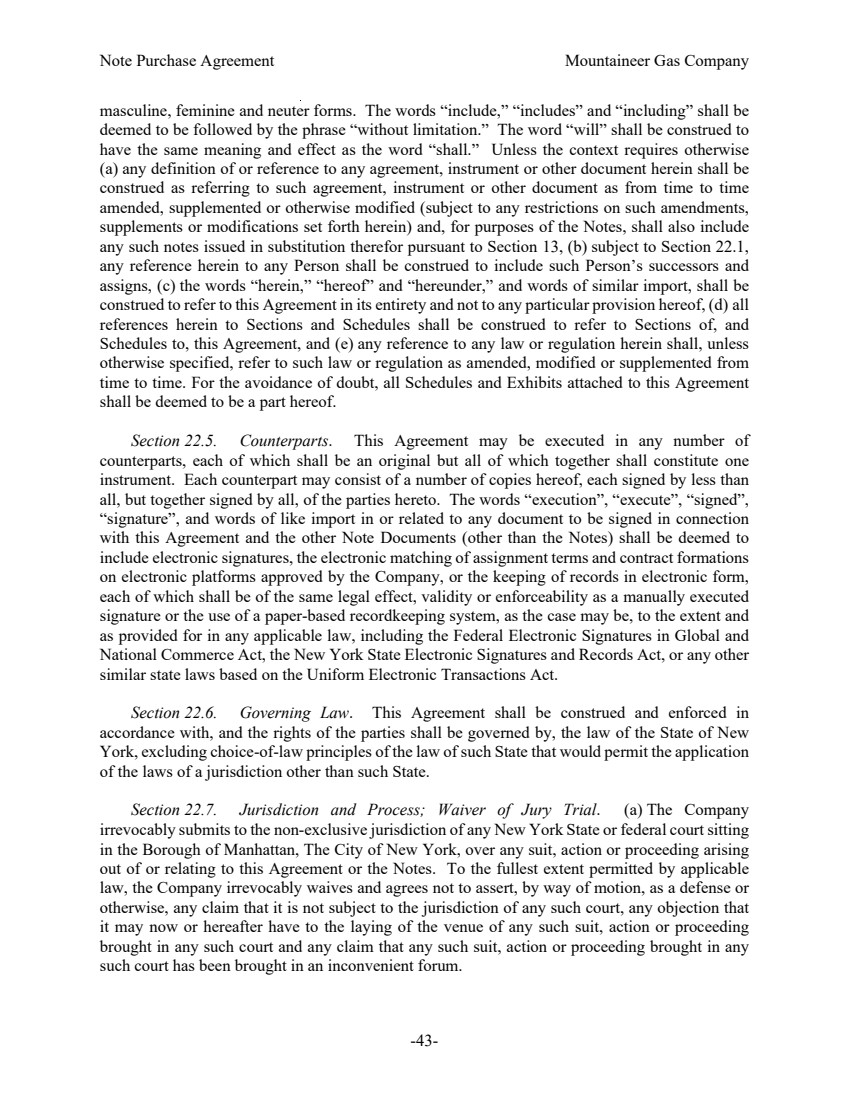 Note Purchase Agreement

Mountaineer Gas Company

masculine, feminine and neuter forms. The words “include,” “includes” and “including” shall be deemed to be followed by the phrase “without limitation.” The word “will” shall be construed to have the same meaning and effect as the word “shall.” Unless the context requires otherwise (a) any definition of or reference to any agreement, instrument or other document herein shall be construed as referring to such agreement, instrument or other document as from time to time amended, supplemented or otherwise modified (subject to any restrictions on such amendments, supplements or modifications set forth herein) and, for purposes of the Notes, shall also include any such notes issued in substitution therefor pursuant to Section 13, (b) subject to Section 22.1, any reference herein to any Person shall be construed to include such Person’s successors and assigns, (c) the words “herein,” “hereof” and “hereunder,” and words of similar import, shall be construed to refer to this Agreement in its entirety and not to any particular provision hereof, (d) all references herein to Sections and Schedules shall be construed to refer to Sections of, and Schedules to, this Agreement, and (e) any reference to any law or regulation herein shall, unless otherwise specified, refer to such law or regulation as amended, modified or supplemented from time to time. For the avoidance of doubt, all Schedules and Exhibits attached to this Agreement shall be deemed to be a part hereof.

Section 22.5. Counterparts. This Agreement may be executed in any number of counterparts, each of which shall be an original but all of which together shall constitute one instrument. Each counterpart may consist of a number of copies hereof, each signed by less than all, but together signed by all, of the parties hereto. The words “execution”, “execute”, “signed”, “signature”, and words of like import in or related to any document to be signed in connection with this Agreement and the other Note Documents (other than the Notes) shall be deemed to include electronic signatures, the electronic matching of assignment terms and contract formations on electronic platforms approved by the Company, or the keeping of records in electronic form, each of which shall be of the same legal effect, validity or enforceability as a manually executed signature or the use of a paper-based recordkeeping system, as the case may be, to the extent and as provided for in any applicable law, including the Federal Electronic Signatures in Global and National Commerce Act, the New York State Electronic Signatures and Records Act, or any other similar state laws based on the Uniform Electronic Transactions Act.

Section 22.6. Governing Law. This Agreement shall be construed and enforced in accordance with, and the rights of the parties shall be governed by, the law of the State of New York, excluding choice-of-law principles of the law of such State that would permit the application of the laws of a jurisdiction other than such State.

Section 22.7. Jurisdiction and Process; Waiver of Jury Trial. (a) The Company irrevocably submits to the non-exclusive jurisdiction of any New York State or federal court sitting in the Borough of Manhattan, The City of New York, over any suit, action or proceeding arising out of or relating to this Agreement or the Notes. To the fullest extent permitted by applicable law, the Company irrevocably waives and agrees not to assert, by way of motion, as a defense or otherwise, any claim that it is not subject to the jurisdiction of any such court, any objection that it may now or hereafter have to the laying of the venue of any such suit, action or proceeding brought in any such court and any claim that any such suit, action or proceeding brought in any such court has been brought in an inconvenient forum.

-43-